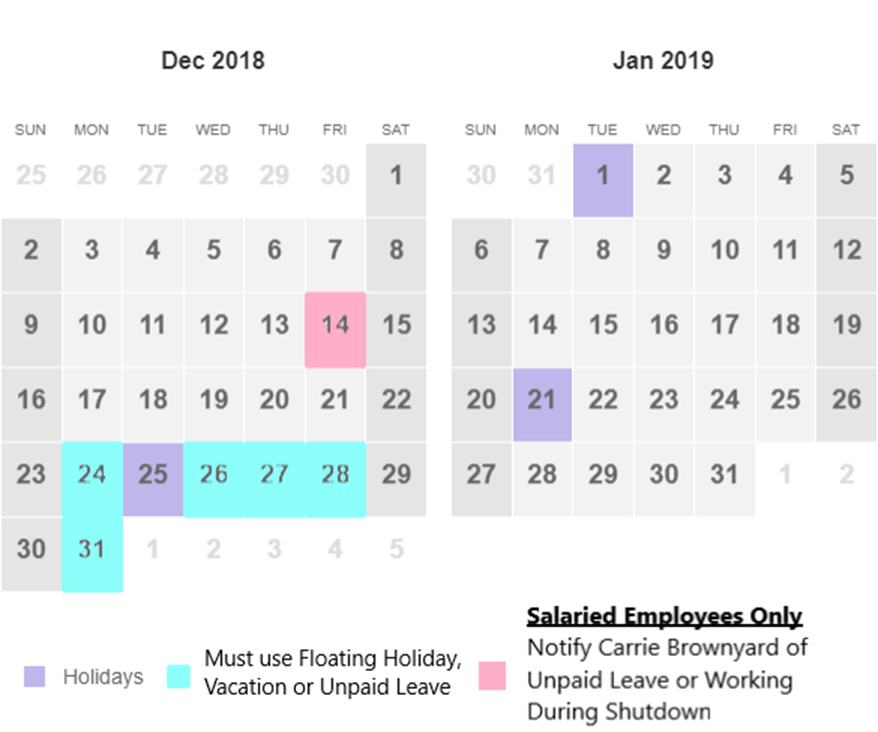 Dec 2018

| SUN | MON | TUE | WED | THU | FRI | SAT |
|---|---|---|---|---|---|---|
| 25 | 26 | 27 | 28 | 29 | 30 | 1 |
| 2 | 3 | 4 | 5 | 6 | 7 | 8 |
| 9 | 10 | 11 | 12 | 13 | 14 | 15 |
| 16 | 17 | 18 | 19 | 20 | 21 | 22 |
| 23 | 24 | 25 | 26 | 27 | 28 | 29 |
| 30 | 31 | 1 | 2 | 3 | 4 | 5 |

Jan 2019

| SUN | MON | TUE | WED | THU | FRI | SAT |
|---|---|---|---|---|---|---|
| 30 | 31 | 1 | 2 | 3 | 4 | 5 |
| 6 | 7 | 8 | 9 | 10 | 11 | 12 |
| 13 | 14 | 15 | 16 | 17 | 18 | 19 |
| 20 | 21 | 22 | 23 | 24 | 25 | 26 |
| 27 | 28 | 29 | 30 | 31 | 1 | 2 |

Holidays

Must use Floating Holiday, Vacation or Unpaid Leave

Salaried Employees Only
Notify Carrie Brownyard of Unpaid Leave or Working During Shutdown